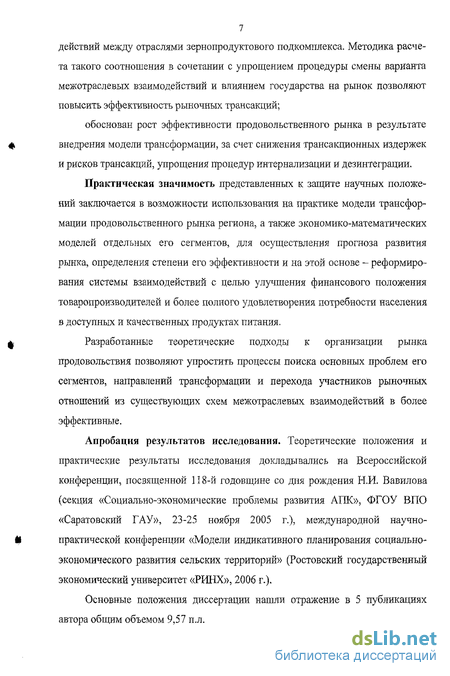 7

действий между отраслями зернопродуктового подкомплекса. Методика расчета такого соотношения в сочетании с упрощением процедуры смены варианта межотраслевых взаимодействий и влиянием государства на рынок позволяют повысить эффективность рыночных трансакций;

обоснован рост эффективности продовольственного рынка в результате внедрения модели трансформации, за счет снижения трансакционных издержек и рисков трансакций, упрощения процедур интернализации и дезинтеграции.

Практическая значимость представленных к защите научных положений заключается в возможности использования на практике модели трансформации продовольственного рынка региона, а также экономико-математических моделей отдельных его сегментов, для осуществления прогноза развития рынка, определения степени его эффективности и на этой основе – реформирования системы взаимодействий с целью улучшения финансового положения товаропроизводителей и более полного удовлетворения потребности населения в доступных и качественных продуктах питания.

Разработанные теоретические подходы к организации рынка продовольствия позволяют упростить процессы поиска основных проблем его сегментов, направлений трансформации и перехода участников рыночных отношений из существующих схем межотраслевых взаимодействий в более эффективные.

Апробация результатов исследования. Теоретические положения и практические результаты исследования докладывались на Всероссийской конференции, посвященной 118-й годовщине со дня рождения Н.И. Вавилова (секция «Социально-экономические проблемы развития АПК», ФГОУ ВПО «Саратовский ГАУ», 23-25 ноября 2005 г.), международной научно-практической конференции «Модели индикативного планирования социально-экономического развития сельских территорий» (Ростовский государственный экономический университет «РИНХ», 2006 г.).

Основные положения диссертации нашли отражение в 5 публикациях автора общим объемом 9,57 п.л.

dsLib.net
библиотека диссертаций